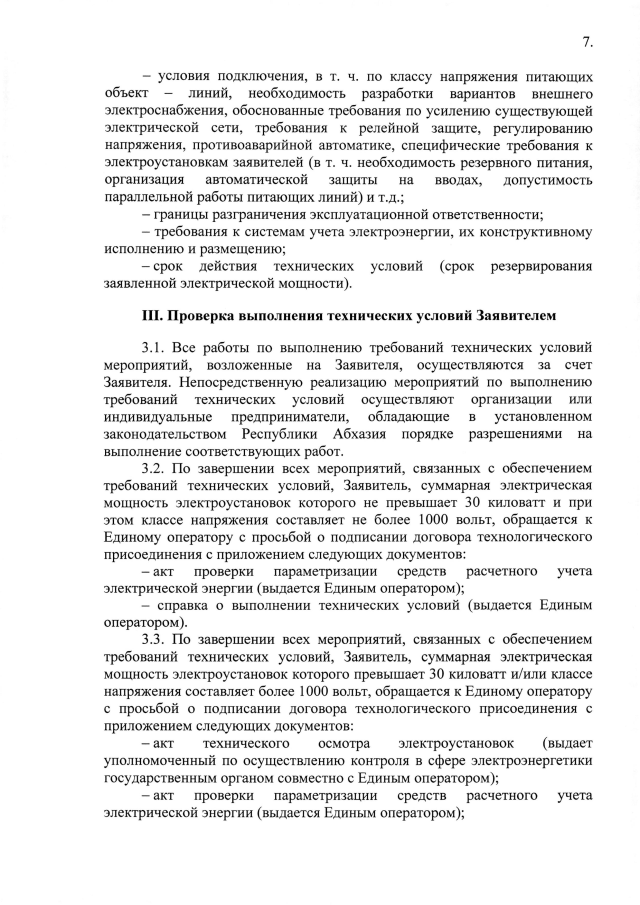 7.

– условия подключения, в т. ч. по классу напряжения питающих объект – линий, необходимость разработки вариантов внешнего электроснабжения, обоснованные требования по усилению существующей электрической сети, требования к релейной защите, регулированию напряжения, противоаварийной автоматике, специфические требования к электроустановкам заявителей (в т. ч. необходимость резервного питания, организация автоматической защиты на вводах, допустимость параллельной работы питающих линий) и т.д.;

– границы разграничения эксплуатационной ответственности;

– требования к системам учета электроэнергии, их конструктивному исполнению и размещению;

– срок действия технических условий (срок резервирования заявленной электрической мощности).

III. Проверка выполнения технических условий Заявителем

3.1. Все работы по выполнению требований технических условий мероприятий, возложенные на Заявителя, осуществляются за счет Заявителя. Непосредственную реализацию мероприятий по выполнению требований технических условий осуществляют организации или индивидуальные предприниматели, обладающие в установленном законодательством Республики Абхазия порядке разрешениями на выполнение соответствующих работ.

3.2. По завершении всех мероприятий, связанных с обеспечением требований технических условий, Заявитель, суммарная электрическая мощность электроустановок которого не превышает 30 киловатт и при этом классе напряжения составляет не более 1000 вольт, обращается к Единому оператору с просьбой о подписании договора технологического присоединения с приложением следующих документов:

– акт проверки параметризации средств расчетного учета электрической энергии (выдается Единым оператором);

– справка о выполнении технических условий (выдается Единым оператором).

3.3. По завершении всех мероприятий, связанных с обеспечением требований технических условий, Заявитель, суммарная электрическая мощность электроустановок которого превышает 30 киловатт и/или классе напряжения составляет более 1000 вольт, обращается к Единому оператору с просьбой о подписании договора технологического присоединения с приложением следующих документов:

– акт технического осмотра электроустановок (выдает уполномоченный по осуществлению контроля в сфере электроэнергетики государственным органом совместно с Единым оператором);

– акт проверки параметризации средств расчетного учета электрической энергии (выдается Единым оператором);